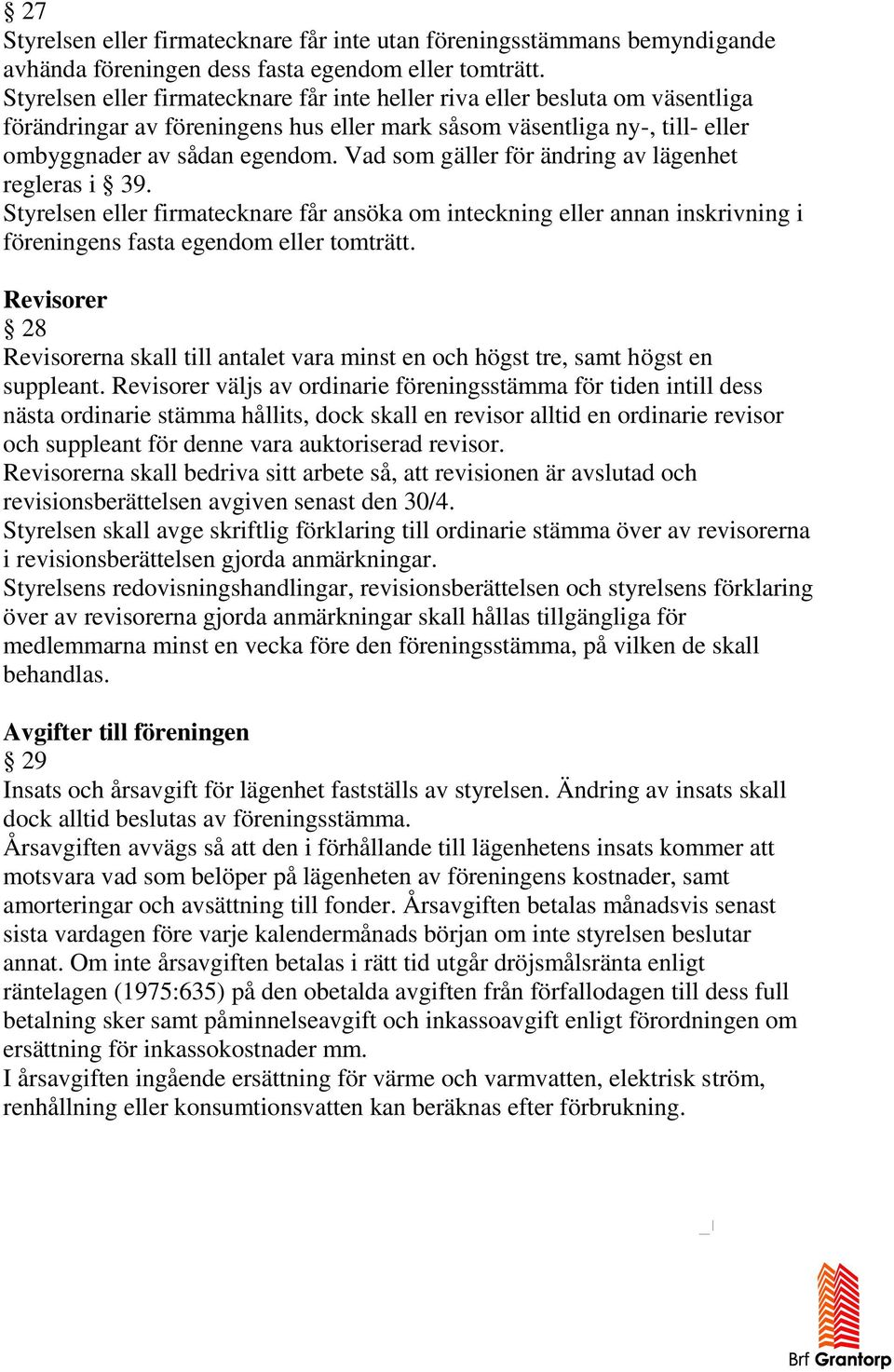 § 27
Styrelsen eller firmatecknare får inte utan föreningsstämmans bemyndigande avhända föreningen dess fasta egendom eller tomträtt.
Styrelsen eller firmatecknare får inte heller riva eller besluta om väsentliga förändringar av föreningens hus eller mark såsom väsentliga ny-, till- eller ombyggnader av sådan egendom. Vad som gäller för ändring av lägenhet regleras i § 39.
Styrelsen eller firmatecknare får ansöka om inteckning eller annan inskrivning i föreningens fasta egendom eller tomträtt.

Revisorer
§ 28
Revisorerna skall till antalet vara minst en och högst tre, samt högst en suppleant. Revisorer väljs av ordinarie föreningsstämma för tiden intill dess nästa ordinarie stämma hållits, dock skall en revisor alltid en ordinarie revisor och suppleant för denne vara auktoriserad revisor.
Revisorerna skall bedriva sitt arbete så, att revisionen är avslutad och revisionsberättelsen avgiven senast den 30/4.
Styrelsen skall avge skriftlig förklaring till ordinarie stämma över av revisorerna i revisionsberättelsen gjorda anmärkningar.
Styrelsens redovisningshandlingar, revisionsberättelsen och styrelsens förklaring över av revisorerna gjorda anmärkningar skall hållas tillgängliga för medlemmarna minst en vecka före den föreningsstämma, på vilken de skall behandlas.

Avgifter till föreningen
§ 29
Insats och årsavgift för lägenhet fastställs av styrelsen. Ändring av insats skall dock alltid beslutas av föreningsstämma.
Årsavgiften avvägs så att den i förhållande till lägenhetens insats kommer att motsvara vad som belöper på lägenheten av föreningens kostnader, samt amorteringar och avsättning till fonder. Årsavgiften betalas månadsvis senast sista vardagen före varje kalendermånads början om inte styrelsen beslutar annat. Om inte årsavgiften betalas i rätt tid utgår dröjsmålsränta enligt räntelagen (1975:635) på den obetalda avgiften från förfallodagen till dess full betalning sker samt påminnelseavgift och inkassoavgift enligt förordningen om ersättning för inkassokostnader mm.
I årsavgiften ingående ersättning för värme och varmvatten, elektrisk ström, renhållning eller konsumtionsvatten kan beräknas efter förbrukning.

Brf Grantorp